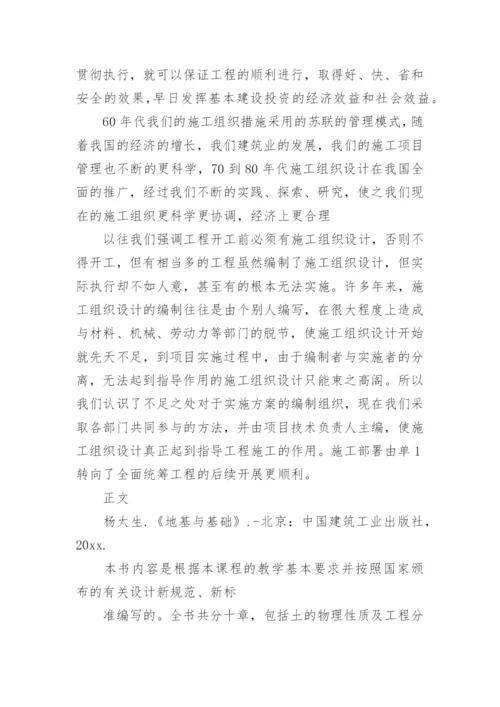 贯彻执行，就可以保证工程的顺利进行，取得好、快、省和安全的效果，早日发挥基本建设投资的经济效益和社会效益。

60 年代我们的施工组织措施采用的苏联的管理模式，随着我国的经济的增长，我们建筑业的发展，我们的施工项目管理也不断的更科学，70 到 80 年代施工组织设计在我国全面的推广，经过我们不断的实践、探索、研究，使之我们现在的施工组织更科学更协调，经济上更合理

以往我们强调工程开工前必须有施工组织设计，否则不得开工，但有相当多的工程虽然编制了施工组织设计，但实际执行却不如人意，甚至有的根本无法实施。许多年来，施工组织设计的编制往往是由个别人编写，在很大程度上造成与材料、机械、劳动力等部门的脱节，使施工组织设计开始就先天不足，到项目实施过程中，由于编制者与实施者的分离，无法起到指导作用的施工组织设计只能束之高阁。所以我们认识了不足之处对于实施方案的编制组织，现在我们采取各部门共同参与的方法，并由项目技术负责人主编，使施工组织设计真正起到指导工程施工的作用。施工部署由单 1 转向了全面统筹工程的后续开展更顺利。

正文

杨太生.《地基与基础》.-北京：中国建筑工业出版社，20xx.

本书内容是根据本课程的教学基本要求并按照国家颁布的有关设计新规范、新标

准编写的。全书共分十章，包括土的物理性质及工程分